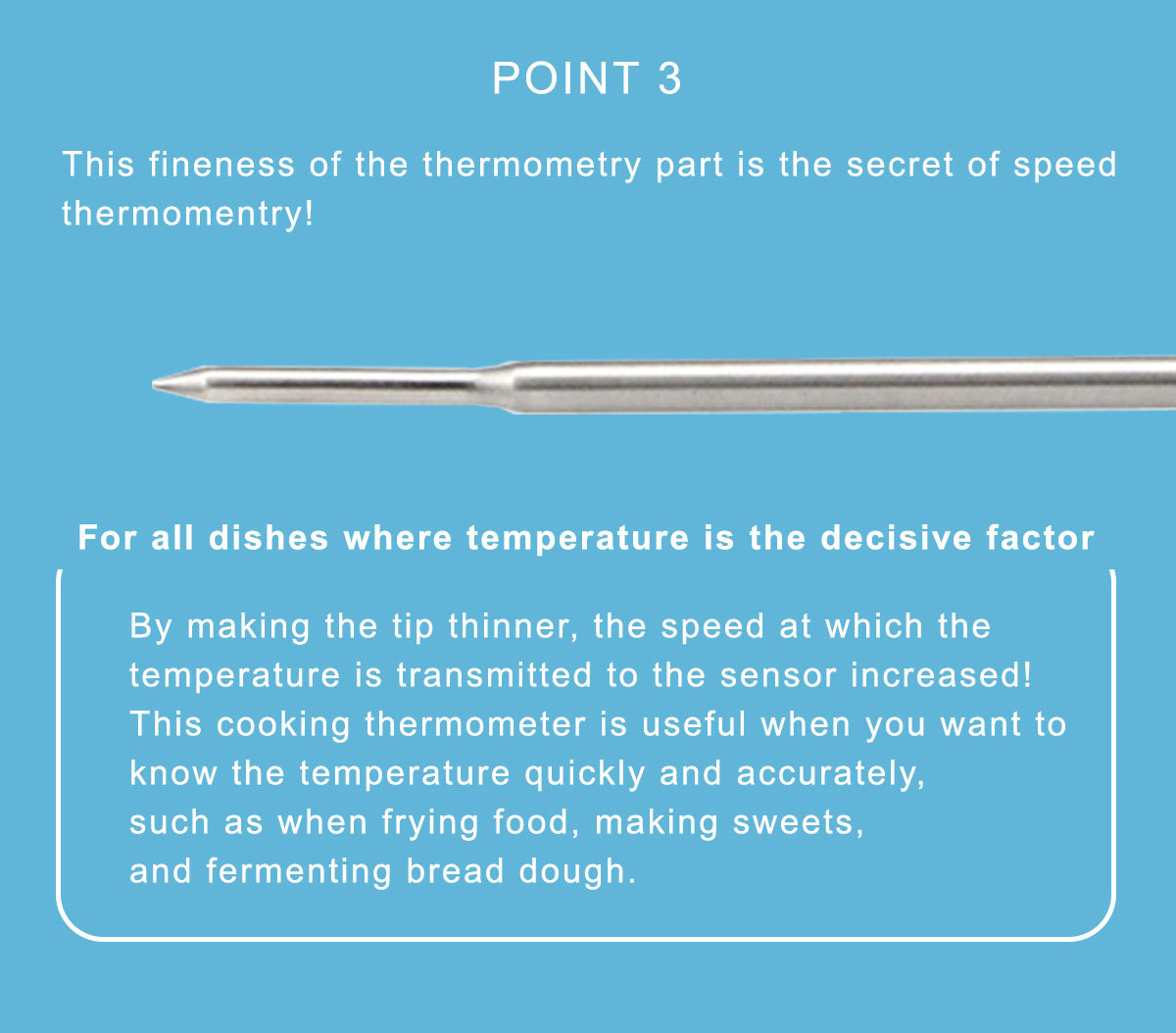 POINT 3

This fineness of the thermometry part is the secret of speed thermomentry!

For all dishes where temperature is the decisive factor

By making the tip thinner, the speed at which the temperature is transmitted to the sensor increased! This cooking thermometer is useful when you want to know the temperature quickly and accurately, such as when frying food, making sweets, and fermenting bread dough.